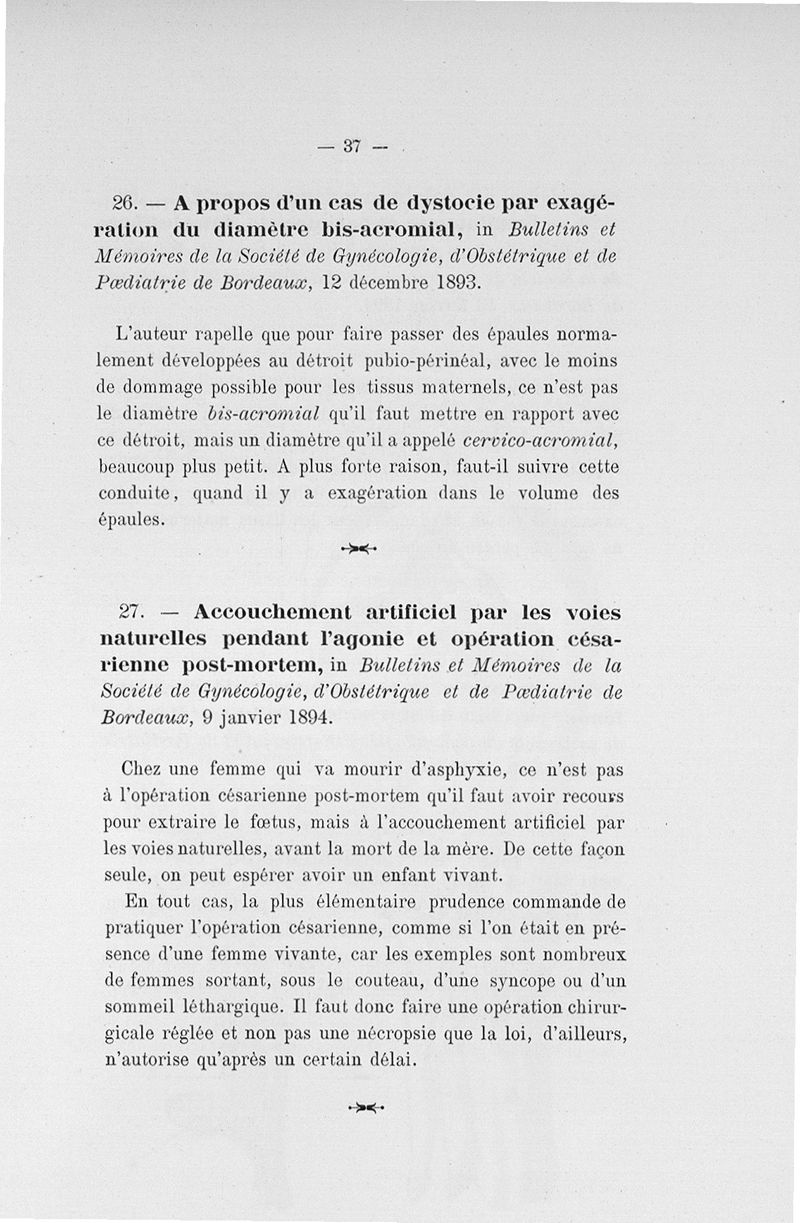 — 37 —

26. — A propos d'un cas de dystocie par exagération du diamètre bis-acromial, in Bulletins et Mémoires de la Société de Gynécologie, d'Obstétrique et de Pœdiatrie de Bordeaux, 12 décembre 1893.

L'auteur rapelle que pour faire passer des épaules normalement développées au détroit pubio-périnéal, avec le moins de dommage possible pour les tissus maternels, ce n'est pas le diamètre bis-acromial qu'il faut mettre en rapport avec ce détroit, mais un diamètre qu'il a appelé cervico-acromial, beaucoup plus petit. A plus forte raison, faut-il suivre cette conduite, quand il y a exagération dans le volume des épaules.

27. — Accouchement artificiel par les voies naturelles pendant l'agonie et opération césarienne post-mortem, in Bulletins et Mémoires de la Société de Gynécologie, d'Obstétrique et de Pœdiatrie de Bordeaux, 9 janvier 1894.

Chez une femme qui va mourir d'asphyxie, ce n'est pas à l'opération césarienne post-mortem qu'il faut avoir recours pour extraire le fœtus, mais à l'accouchement artificiel par les voies naturelles, avant la mort de la mère. De cette façon seule, on peut espérer avoir un enfant vivant.

En tout cas, la plus élémentaire prudence commande de pratiquer l'opération césarienne, comme si l'on était en présence d'une femme vivante, car les exemples sont nombreux de femmes sortant, sous le couteau, d'une syncope ou d'un sommeil léthargique. Il faut donc faire une opération chirurgicale réglée et non pas une nécropsie que la loi, d'ailleurs, n'autorise qu'après un certain délai.